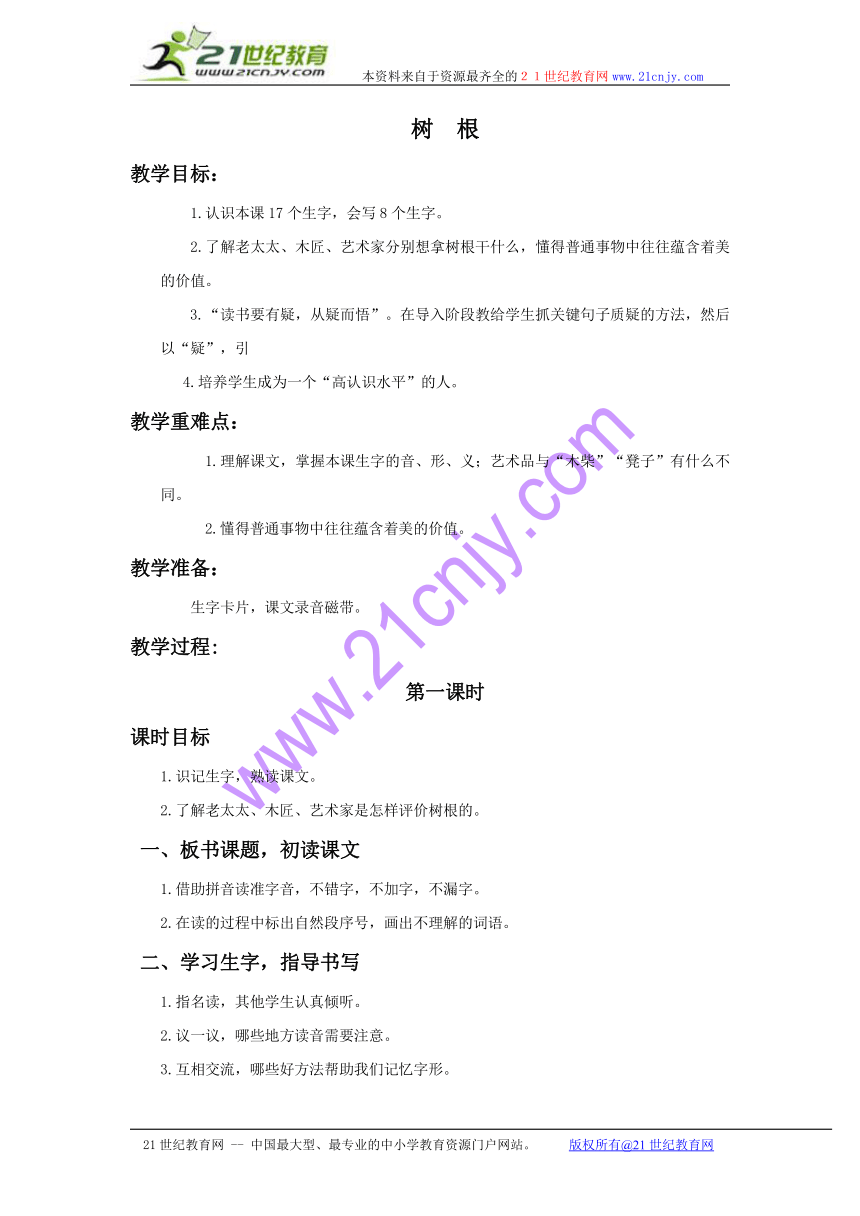 21世纪教育
www.21cnjy.com
本资料来自于资源最齐全的２１世纪教育网 www.21cnjy.com

树　根

教学目标：

1.认识本课 17 个生字，会写 8 个生字。

2.了解老太太、木匠、艺术家分别想拿树根干什么，懂得普通事物中往往蕴含着美的价值。

3.“读书要有疑，从疑而悟”。在导入阶段教给学生抓关键句子质疑的方法，然后以“疑”，引

4.培养学生成为一个“高认识水平”的人。

教学重难点：

1.理解课文，掌握本课生字的音、形、义；艺术品与“木柴”“凳子”有什么不同。

2.懂得普通事物中往往蕴含着美的价值。

教学准备：

生字卡片，课文录音磁带。

教学过程：

第一课时

课时目标

1.识记生字，熟读课文。

2.了解老太太、木匠、艺术家是怎样评价树根的。

一、板书课题，初读课文

1.借助拼音读准字音，不错字，不加字，不漏字。

2.在读的过程中标出自然段序号，画出不理解的词语。

二、学习生字，指导书写

1.指名读，其他学生认真倾听。

2.议一议，哪些地方读音需要注意。

3.互相交流，哪些好方法帮助我们记忆字形。

www.21cnjy.com

21 世纪教育网 -- 中国最大型、最专业的中小学教育资源门户网站。　　版权所有@21 世纪教育网